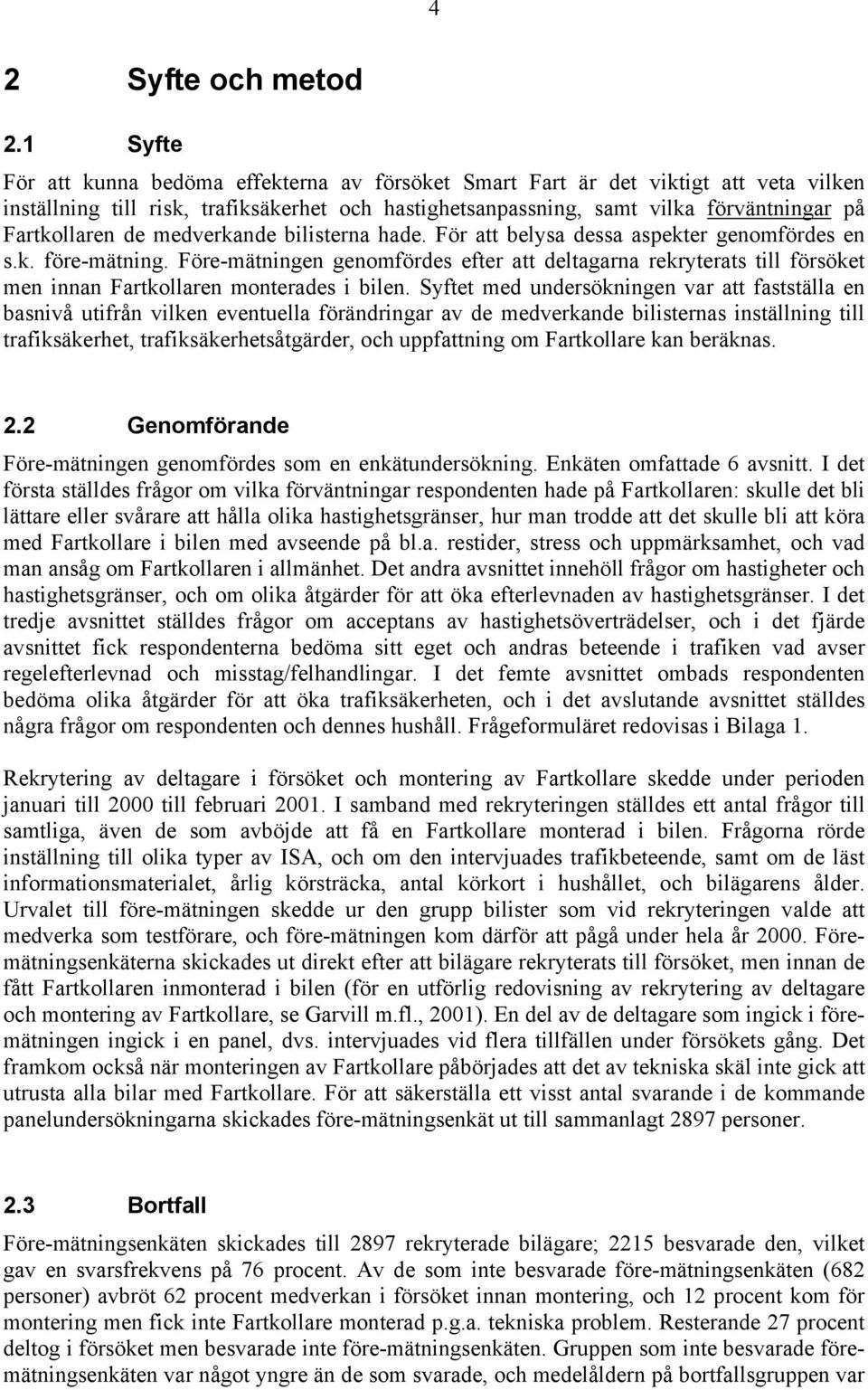 4

2 Syfte och metod

2.1 Syfte

För att kunna bedöma effekterna av försöket Smart Fart är det viktigt att veta vilken inställning till risk, trafiksäkerhet och hastighetsanpassning, samt vilka förväntningar på Fartkollaren de medverkande bilisterna hade. För att belysa dessa aspekter genomfördes en s.k. före-mätning. Före-mätningen genomfördes efter att deltagarna rekryterats till försöket men innan Fartkollaren monterades i bilen. Syftet med undersökningen var att fastställa en basnivå utifrån vilken eventuella förändringar av de medverkande bilisternas inställning till trafiksäkerhet, trafiksäkerhetsåtgärder, och uppfattning om Fartkollare kan beräknas.

2.2 Genomförande

Före-mätningen genomfördes som en enkätundersökning. Enkäten omfattade 6 avsnitt. I det första ställdes frågor om vilka förväntningar respondenten hade på Fartkollaren: skulle det bli lättare eller svårare att hålla olika hastighetsgränser, hur man trodde att det skulle bli att köra med Fartkollare i bilen med avseende på bl.a. restider, stress och uppmärksamhet, och vad man ansåg om Fartkollaren i allmänhet. Det andra avsnittet innehöll frågor om hastigheter och hastighetsgränser, och om olika åtgärder för att öka efterlevnaden av hastighetsgränser. I det tredje avsnittet ställdes frågor om acceptans av hastighetsöverträdelser, och i det fjärde avsnittet fick respondenterna bedöma sitt eget och andras beteende i trafiken vad avser regelefterlevnad och misstag/felhandlingar. I det femte avsnittet ombads respondenten bedöma olika åtgärder för att öka trafiksäkerheten, och i det avslutande avsnittet ställdes några frågor om respondenten och dennes hushåll. Frågeformuläret redovisas i Bilaga 1.

Rekrytering av deltagare i försöket och montering av Fartkollare skedde under perioden januari till 2000 till februari 2001. I samband med rekryteringen ställdes ett antal frågor till samtliga, även de som avböjde att få en Fartkollare monterad i bilen. Frågorna rörde inställning till olika typer av ISA, och om den intervjuades trafikbeteende, samt om de läst informationsmaterialet, årlig körsträcka, antal körkort i hushållet, och bilägarens ålder. Urvalet till före-mätningen skedde ur den grupp bilister som vid rekryteringen valde att medverka som testförare, och före-mätningen kom därför att pågå under hela år 2000. Före-mätningsenkäterna skickades ut direkt efter att bilägare rekryterats till försöket, men innan de fått Fartkollaren inmonterad i bilen (för en utförlig redovisning av rekrytering av deltagare och montering av Fartkollare, se Garvill m.fl., 2001). En del av de deltagare som ingick i före-mätningen ingick i en panel, dvs. intervjuades vid flera tillfällen under försökets gång. Det framkom också när monteringen av Fartkollare påbörjades att det av tekniska skäl inte gick att utrusta alla bilar med Fartkollare. För att säkerställa ett visst antal svarande i de kommande panelundersökningarna skickades före-mätningsenkät ut till sammanlagt 2897 personer.

2.3 Bortfall

Före-mätningsenkäten skickades till 2897 rekryterade bilägare; 2215 besvarade den, vilket gav en svarsfrekvens på 76 procent. Av de som inte besvarade före-mätningsenkäten (682 personer) avbröt 62 procent medverkan i försöket innan montering, och 12 procent kom för montering men fick inte Fartkollare monterad p.g.a. tekniska problem. Resterande 27 procent deltog i försöket men besvarade inte före-mätningsenkäten. Gruppen som inte besvarade före-mätningsenkäten var något yngre än de som svarade, och medelåldern på bortfallsgruppen var